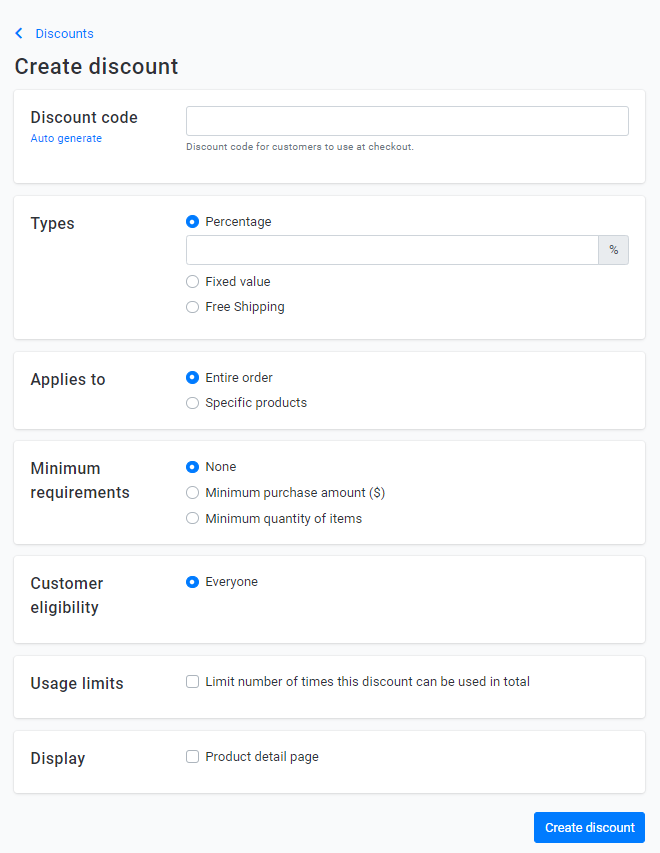 Discounts

Create discount

Discount code
Auto generate

Discount code for customers to use at checkout.

Types

Percentage

%

Fixed value

Free Shipping

Applies to

Entire order

Specific products

Minimum requirements

None

Minimum purchase amount ($)

Minimum quantity of items

Customer eligibility

Everyone

Usage limits

Limit number of times this discount can be used in total

Display

Product detail page

Create discount